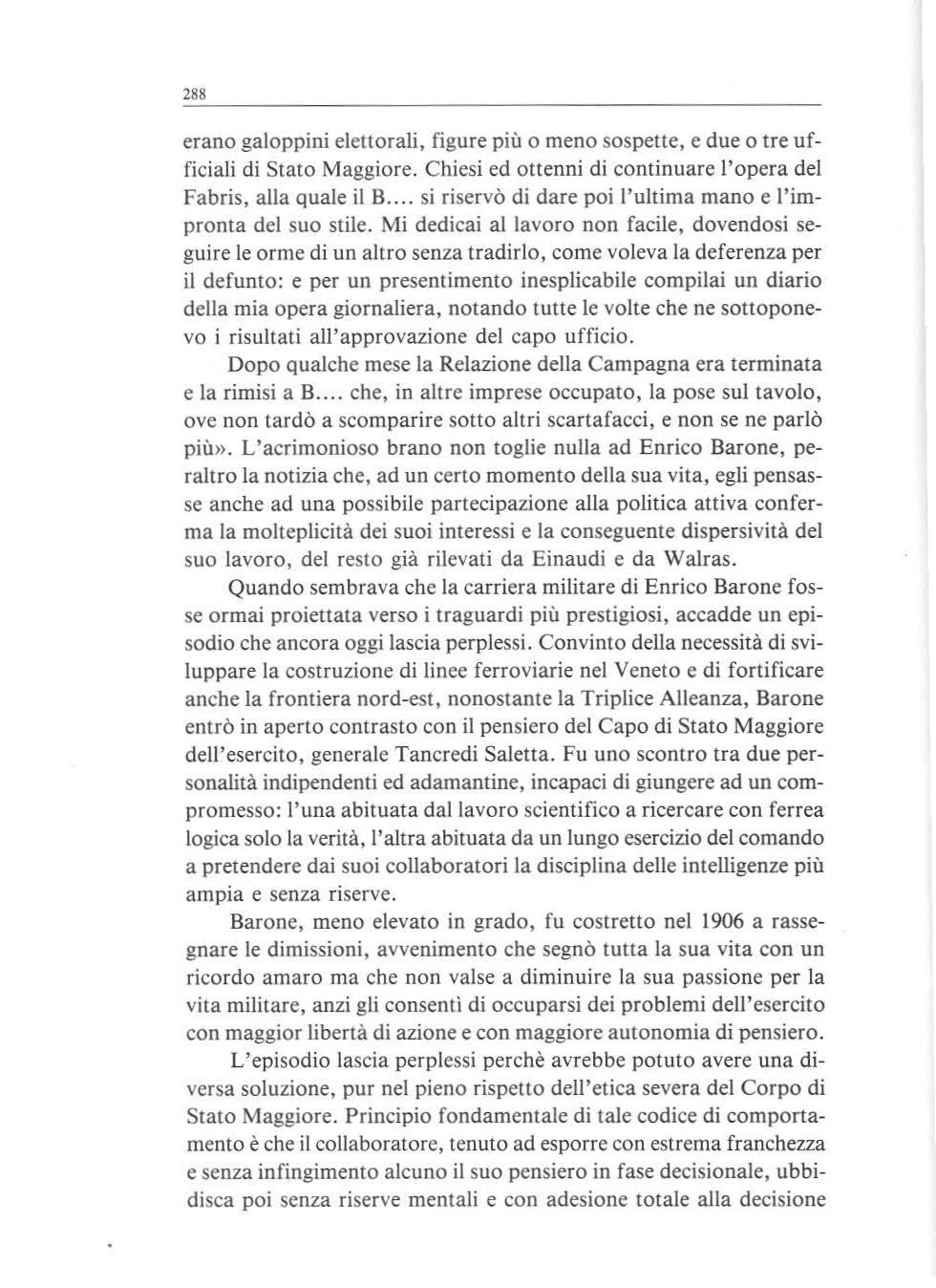 288

erano galoppini elettorali, figure più o meno sospette, e due o tre ufficiali di Stato Maggiore. Chiesi ed ottenni di continuare l'opera del Fabris, alla quale il B.... si riservò di dare poi l'ultima mano e l'impronta del suo stile. Mi dedicai al lavoro non facile, dovendosi seguire le orme di un altro senza tradirlo, come voleva la deferenza per il defunto: e per un presentimento inesplicabile compilai un diario della mia opera giornaliera, notando tutte le volte che ne sottoponevo i risultati all'approvazione del capo ufficio.

Dopo qualche mese la Relazione della Campagna era terminata e la rimisi a B.... che, in altre imprese occupato, la pose sul tavolo, ove non tardò a scomparire sotto altri scartafacci, e non se ne parlò più». L'acrimonioso brano non toglie nulla ad Enrico Barone, peraltro la notizia che, ad un certo momento della sua vita, egli pensasse anche ad una possibile partecipazione alla politica attiva conferma la molteplicità dei suoi interessi e la conseguente dispersività del suo lavoro, del resto già rilevati da Einaudi e da Walras.

Quando sembrava che la carriera militare di Enrico Barone fosse ormai proiettata verso i traguardi più prestigiosi, accadde un episodio che ancora oggi lascia perplessi. Convinto della necessità di sviluppare la costruzione di linee ferroviarie nel Veneto e di fortificare anche la frontiera nord-est, nonostante la Triplice Alleanza, Barone entrò in aperto contrasto con il pensiero del Capo di Stato Maggiore dell'esercito, generale Tancredi Saletta. Fu uno scontro tra due personalità indipendenti ed adamantine, incapaci di giungere ad un compromesso: l'una abituata dal lavoro scientifico a ricercare con ferrea logica solo la verità, l'altra abituata da un lungo esercizio del comando a pretendere dai suoi collaboratori la disciplina delle intelligenze più ampia e senza riserve.

Barone, meno elevato in grado, fu costretto nel 1906 a rassegnare le dimissioni, avvenimento che segnò tutta la sua vita con un ricordo amaro ma che non valse a diminuire la sua passione per la vita militare, anzi gli consentì di occuparsi dei problemi dell'esercito con maggior libertà di azione e con maggiore autonomia di pensiero.

L'episodio lascia perplessi perchè avrebbe potuto avere una diversa soluzione, pur nel pieno rispetto dell'etica severa del Corpo di Stato Maggiore. Principio fondamentale di tale codice di comportamento è che il collaboratore, tenuto ad esporre con estrema franchezza e senza infingimento alcuno il suo pensiero in fase decisionale, ubbidisca poi senza riserve mentali e con adesione totale alla decisione